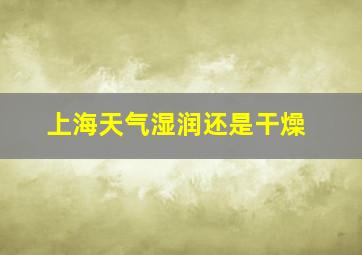 上海天气湿润还是干燥